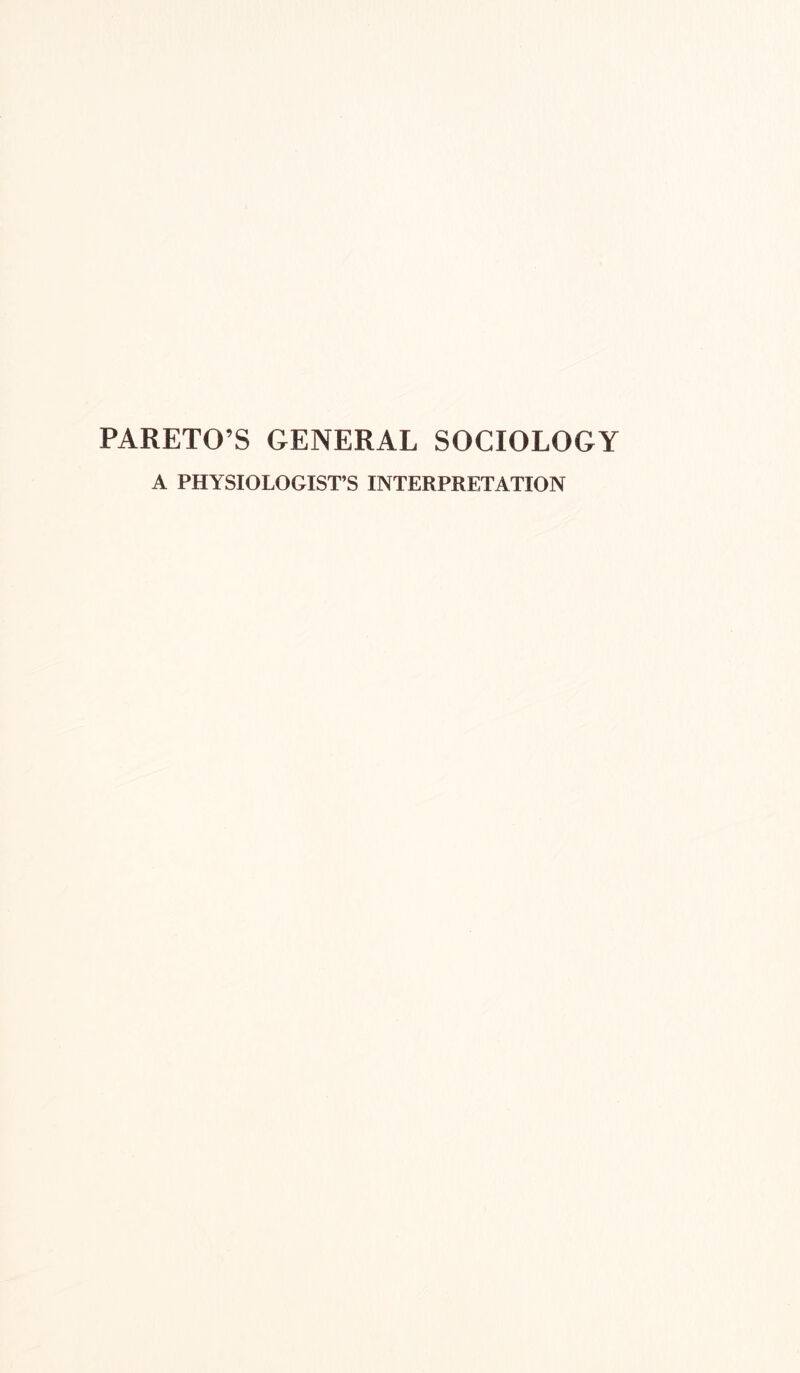 PARETO'S GENERAL SOCIOLOGY
A PHYSIOLOGIST'S INTERPRETATION